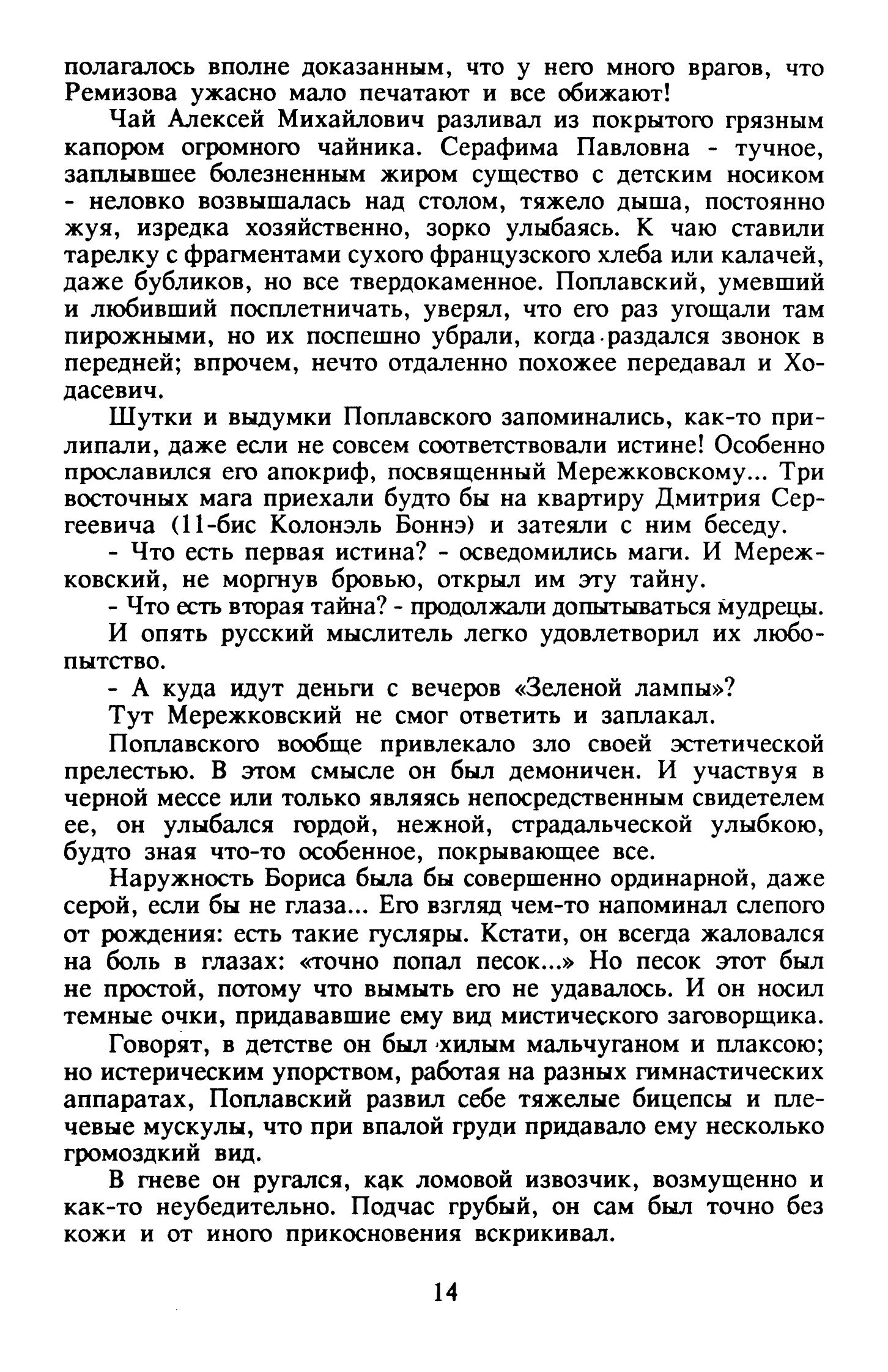 полагалось вполне доказанным, что у него много врагов, что Ремизова ужасно мало печатают и все обижают!

Чай Алексей Михайлович разливал из покрытого грязным капором огромного чайника. Серафима Павловна - тучное, заплывшее болезненным жиром существо с детским носиком - неловко возвышалась над столом, тяжело дыша, постоянно жуя, изредка хозяйственно, зорко улыбаясь. К чаю ставили тарелку с фрагментами сухого французского хлеба или калачей, даже бубликов, но все твердокаменное. Поплавский, умевший и любивший посплетничать, уверял, что его раз угощали там пирожными, но их поспешно убрали, когда раздался звонок в передней; впрочем, нечто отдаленно похожее передавал и Ходасевич.

Шутки и выдумки Поплавского запоминались, как-то прилипали, даже если не совсем соответствовали истине! Особенно прославился его апокриф, посвященный Мережковскому... Три восточных мага приехали будто бы на квартиру Дмитрия Сергеевича (11-бис Колонэль Боннэ) и затеяли с ним беседу.

- Что есть первая истина? - осведомились маги. И Мережковский, не моргнув бровью, открыл им эту тайну.

- Что есть вторая тайна? - продолжали допытываться мудрецы.

И опять русский мыслитель легко удовлетворил их любопытство.

- А куда идут деньги с вечеров «Зеленой лампы»?

Тут Мережковский не смог ответить и заплакал.

Поплавского вообще привлекало зло своей эстетической прелестью. В этом смысле он был демоничен. И участвуя в черной мессе или только являясь непосредственным свидетелем ее, он улыбался гордой, нежной, страдальческой улыбкою, будто зная что-то особенное, покрывающее все.

Наружность Бориса была бы совершенно ординарной, даже серой, если бы не глаза... Его взгляд чем-то напоминал слепого от рождения: есть такие гусляры. Кстати, он всегда жаловался на боль в глазах: «точно попал песок...» Но песок этот был не простой, потому что вымыть его не удавалось. И он носил темные очки, придававшие ему вид мистического заговорщика.

Говорят, в детстве он был хилым мальчуганом и плаксою; но истерическим упорством, работая на разных гимнастических аппаратах, Поплавский развил себе тяжелые бицепсы и плечевые мускулы, что при впалой груди придавало ему несколько громоздкий вид.

В гневе он ругался, как ломовой извозчик, возмущенно и как-то неубедительно. Подчас грубый, он сам был точно без кожи и от иного прикосновения вскрикивал.

14